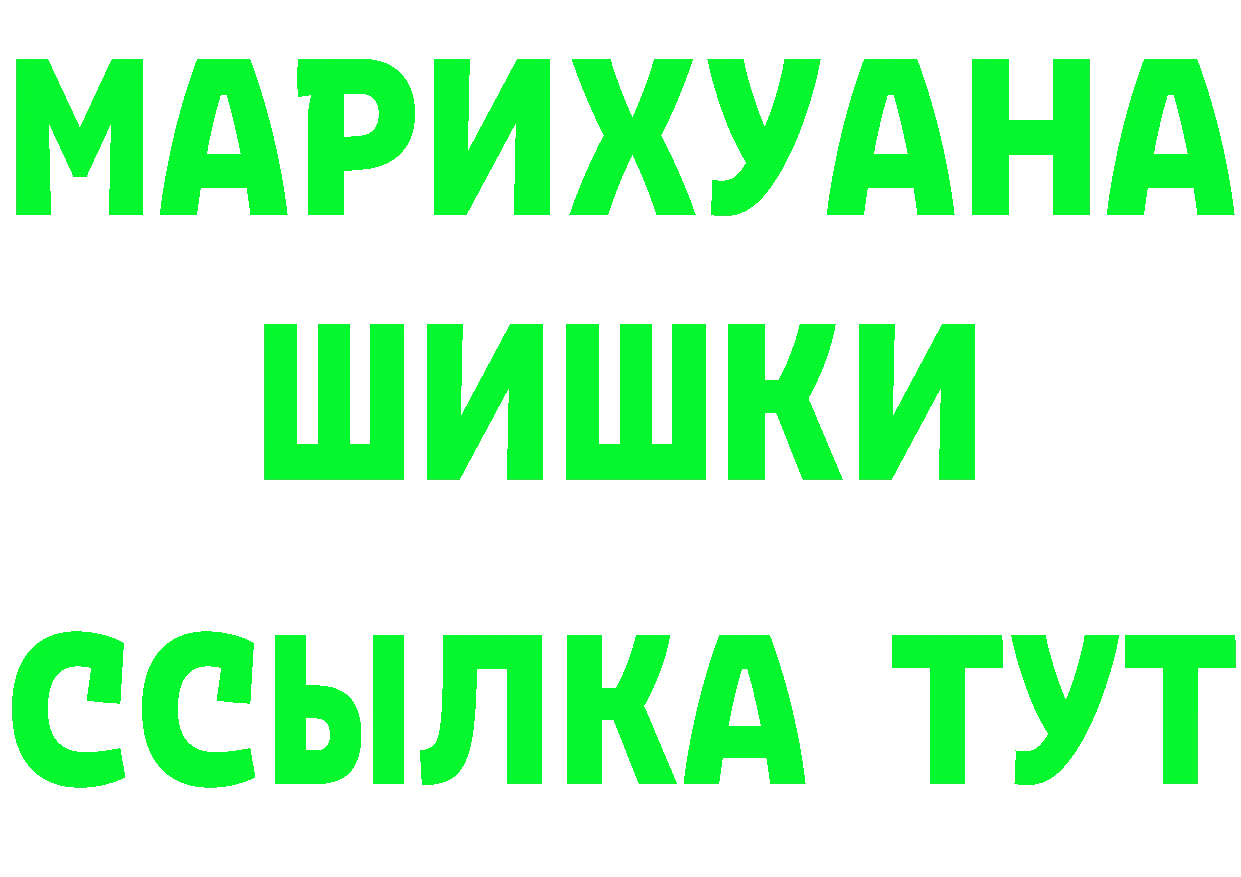 МАРИХУАНА ШИШКИ ССЫЛКА ТУТ